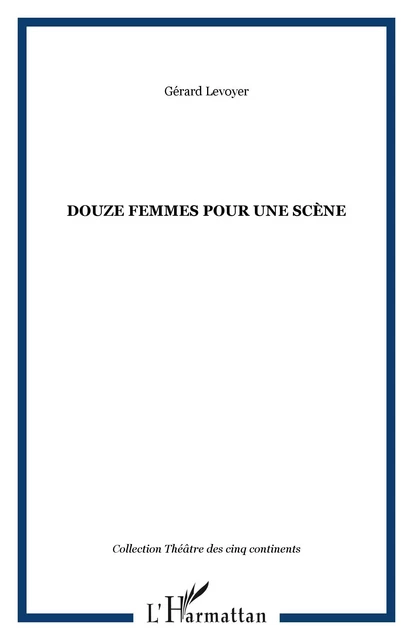 Gérard Levoyer

DOUZE FEMMES POUR UNE SCÈNE

Collection Théâtre des cinq continents

L'Harmattan